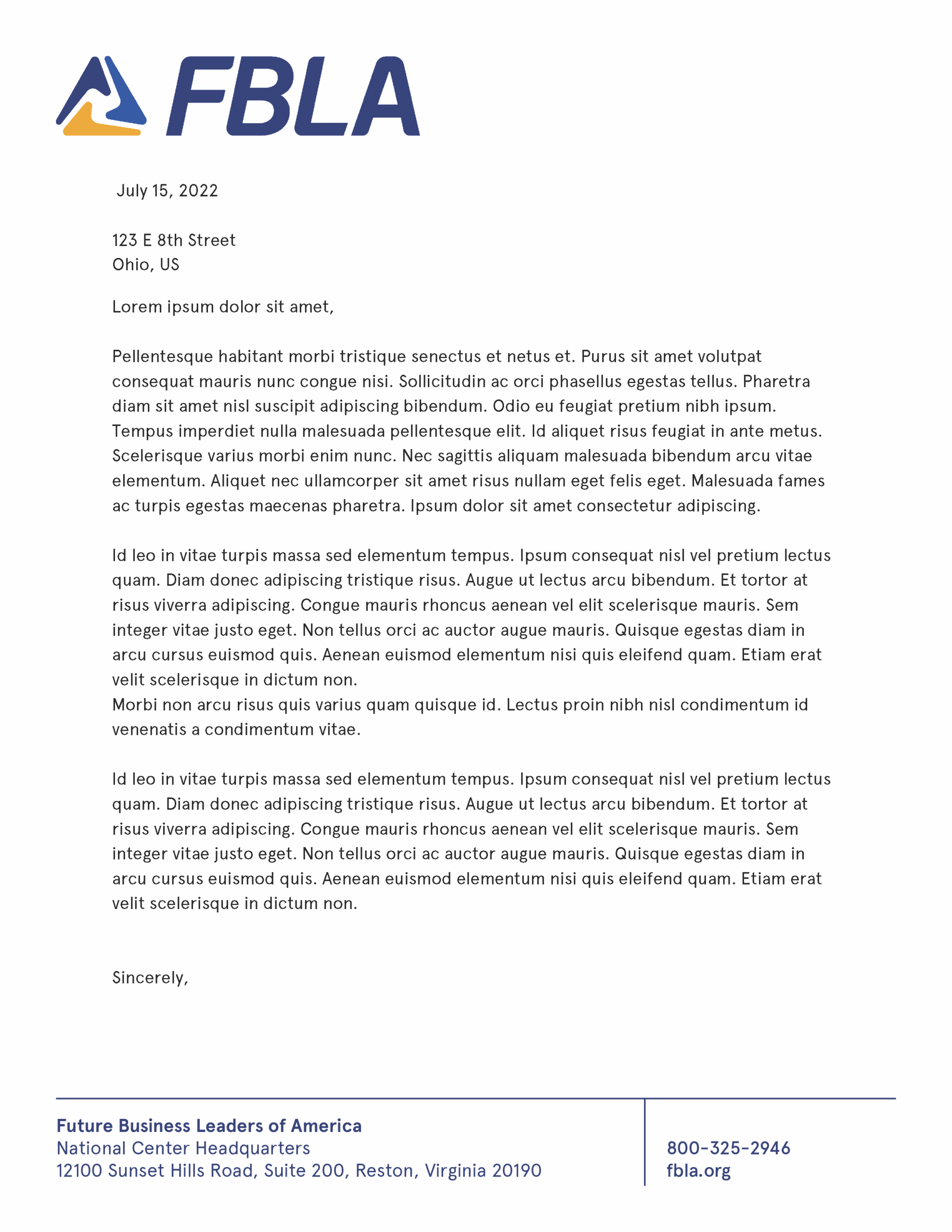 FBLA

July 15, 2022

123 E 8th Street
Ohio, US

Lorem ipsum dolor sit amet,

Pellentesque habitant morbi tristique senectus et netus et. Purus sit amet volutpat consequat mauris nunc congue nisi. Sollicitudin ac orci phasellus egestas tellus. Pharetra diam sit amet nisl suscipit adipiscing bibendum. Odio eu feugiat pretium nibh ipsum. Tempus imperdiet nulla malesuada pellentesque elit. Id aliquet risus feugiat in ante metus. Scelerisque varius morbi enim nunc. Nec sagittis aliquam malesuada bibendum arcu vitae elementum. Aliquet nec ullamcorper sit amet risus nullam eget felis eget. Malesuada fames ac turpis egestas maecenas pharetra. Ipsum dolor sit amet consectetur adipiscing.

Id leo in vitae turpis massa sed elementum tempus. Ipsum consequat nisl vel pretium lectus quam. Diam donec adipiscing tristique risus. Augue ut lectus arcu bibendum. Et tortor at risus viverra adipiscing. Congue mauris rhoncus aenean vel elit scelerisque mauris. Sem integer vitae justo eget. Non tellus orci ac auctor augue mauris. Quisque egestas diam in arcu cursus euismod quis. Aenean euismod elementum nisi quis eleifend quam. Etiam erat velit scelerisque in dictum non.
Morbi non arcu risus quis varius quam quisque id. Lectus proin nibh nisl condimentum id venenatis a condimentum vitae.

Id leo in vitae turpis massa sed elementum tempus. Ipsum consequat nisl vel pretium lectus quam. Diam donec adipiscing tristique risus. Augue ut lectus arcu bibendum. Et tortor at risus viverra adipiscing. Congue mauris rhoncus aenean vel elit scelerisque mauris. Sem integer vitae justo eget. Non tellus orci ac auctor augue mauris. Quisque egestas diam in arcu cursus euismod quis. Aenean euismod elementum nisi quis eleifend quam. Etiam erat velit scelerisque in dictum non.

Sincerely,

Future Business Leaders of America
National Center Headquarters
12100 Sunset Hills Road, Suite 200, Reston, Virginia 20190

800-325-2946
fbla.org